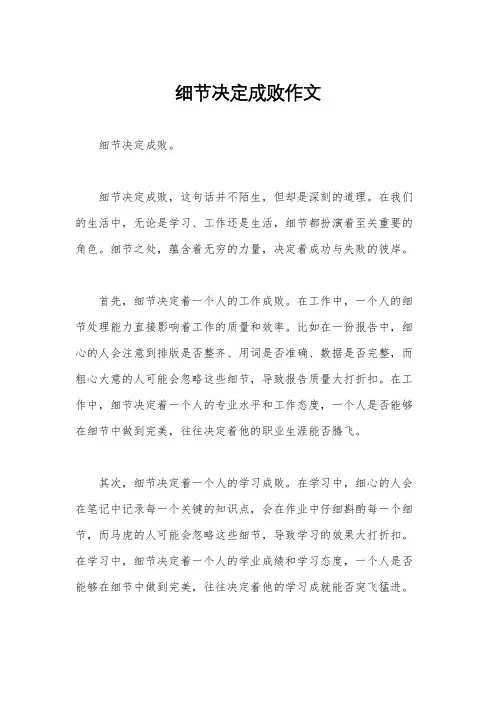 细节决定成败作文

细节决定成败。

细节决定成败，这句话并不陌生，但却是深刻的道理。在我们的生活中，无论是学习、工作还是生活，细节都扮演着至关重要的角色。细节之处，蕴含着无穷的力量，决定着成功与失败的彼岸。

首先，细节决定着一个人的工作成败。在工作中，一个人的细节处理能力直接影响着工作的质量和效率。比如在一份报告中，细心的人会注意到排版是否整齐、用词是否准确、数据是否完整，而粗心大意的人可能会忽略这些细节，导致报告质量大打折扣。在工作中，细节决定着一个人的专业水平和工作态度，一个人是否能够在细节中做到完美，往往决定着他的职业生涯能否腾飞。

其次，细节决定着一个人的学习成败。在学习中，细心的人会在笔记中记录每一个关键的知识点，会在作业中仔细斟酌每一个细节，而马虎的人可能会忽略这些细节，导致学习的效果大打折扣。在学习中，细节决定着一个人的学业成绩和学习态度，一个人是否能够在细节中做到完美，往往决定着他的学习成就能否突飞猛进。